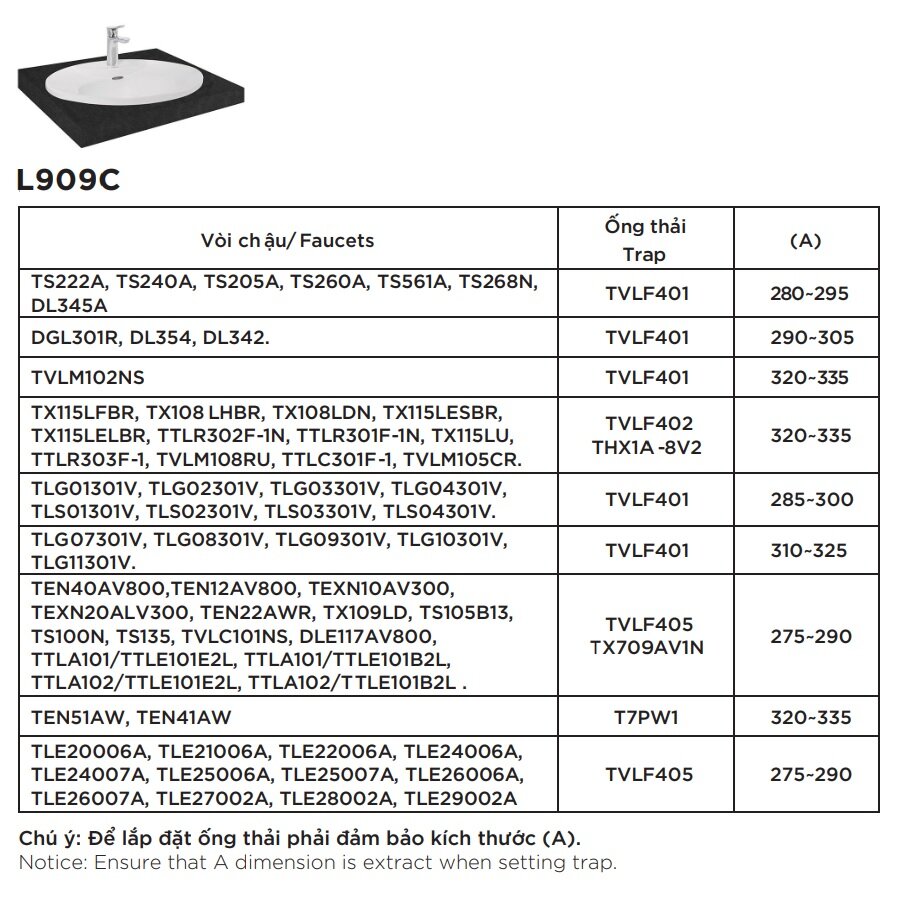 L909C

| Vòi chậu/ Faucets | Ống thải Trap | (A) |
|---|---|---|
| TS222A, TS240A, TS205A, TS260A, TS561A, TS268N, DL345A | TVLF401 | 280~295 |
| DGL301R, DL354, DL342. | TVLF401 | 290~305 |
| TVLM102NS | TVLF401 | 320~335 |
| TX115LFBR, TX108 LHBR, TX108LDN, TX115LESBR, TX115LELBR, TTLR302F-1N, TTLR301F-1N, TX115LU, TTLR303F-1, TVLM108RU, TTLC301F-1, TVLM105CR. | TVLF402 THX1A -8V2 | 320~335 |
| TLG01301V, TLG02301V, TLG03301V, TLG04301V, TLS01301V, TLS02301V, TLS03301V, TLS04301V. | TVLF401 | 285~300 |
| TLG07301V, TLG08301V, TLG09301V, TLG10301V, TLG11301V. | TVLF401 | 310~325 |
| TEN40AV800,TEN12AV800, TEXN10AV300, TEXN20ALV300, TEN22AWR, TX109LD, TS105B13, TS100N, TS135, TVLC101NS, DLE117AV800, TTLA101/TTLE101E2L, TTLA101/TTLE101B2L, TTLA102/TTLE101E2L, TTLA102/TTLE101B2L . | TVLF405 TX709AV1N | 275~290 |
| TEN51AW, TEN41AW | T7PW1 | 320~335 |
| TLE20006A, TLE21006A, TLE22006A, TLE24006A, TLE24007A, TLE25006A, TLE25007A, TLE26006A, TLE26007A, TLE27002A, TLE28002A, TLE29002A | TVLF405 | 275~290 |

Chú ý: Để lắp đặt ống thải phải đảm bảo kích thước (A).
Notice: Ensure that A dimension is extract when setting trap.